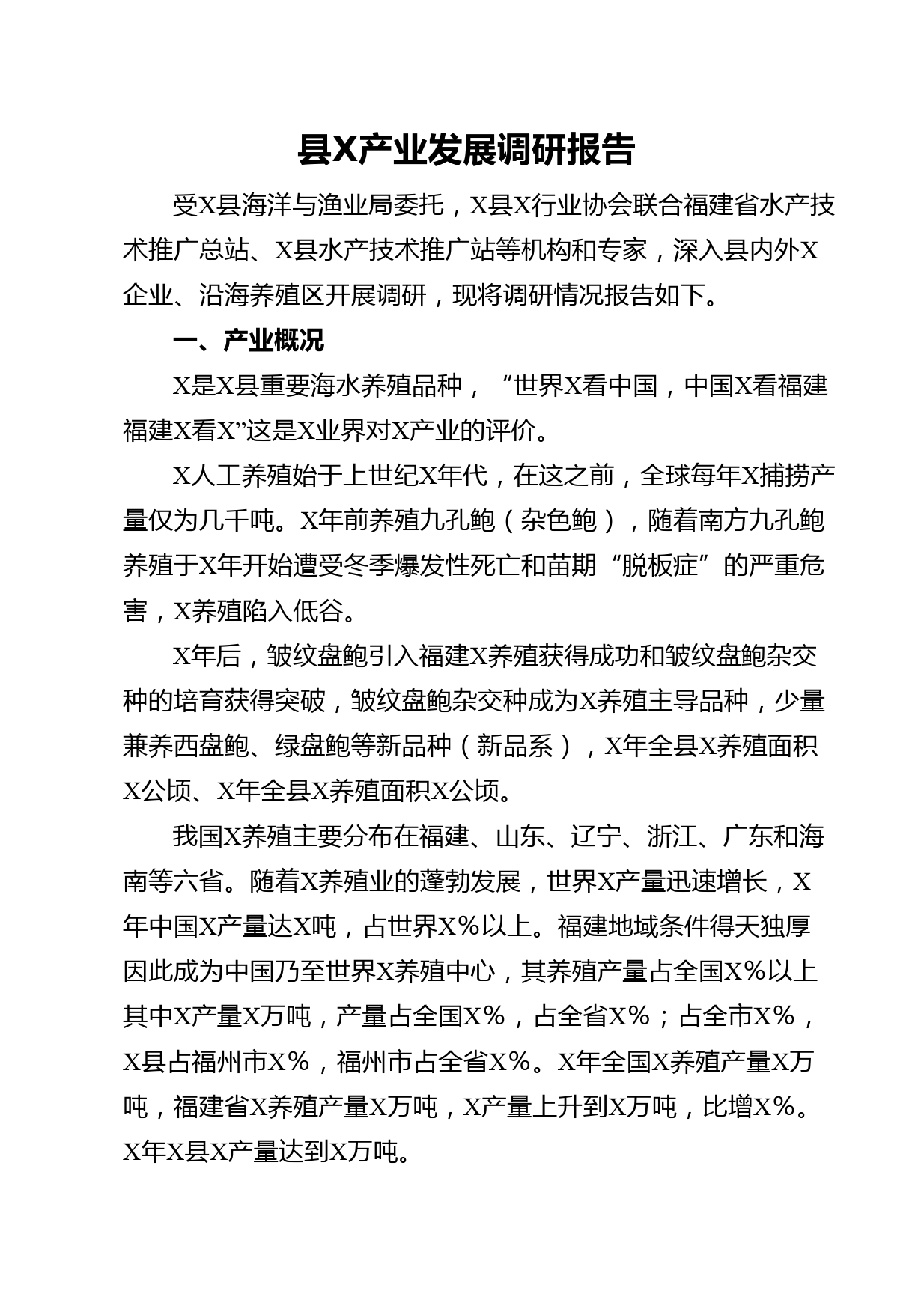 县X产业发展调研报告

受X县海洋与渔业局委托，X县X行业协会联合福建省水产技术推广总站、X县水产技术推广站等机构和专家，深入县内外X企业、沿海养殖区开展调研，现将调研情况报告如下。

一、产业概况

X是X县重要海水养殖品种，“世界X看中国，中国X看福建福建X看X”这是X业界对X产业的评价。

X人工养殖始于上世纪X年代，在这之前，全球每年X捕捞产量仅为几千吨。X年前养殖九孔鲍（杂色鲍），随着南方九孔鲍养殖于X年开始遭受冬季爆发性死亡和苗期“脱板症”的严重危害，X养殖陷入低谷。

X年后，皱纹盘鲍引入福建X养殖获得成功和皱纹盘鲍杂交种的培育获得突破，皱纹盘鲍杂交种成为X养殖主导品种，少量兼养西盘鲍、绿盘鲍等新品种（新品系），X年全县X养殖面积X公顷、X年全县X养殖面积X公顷。

我国X养殖主要分布在福建、山东、辽宁、浙江、广东和海南等六省。随着X养殖业的蓬勃发展，世界X产量迅速增长，X年中国X产量达X吨，占世界X%以上。福建地域条件得天独厚因此成为中国乃至世界X养殖中心，其养殖产量占全国X%以上其中X产量X万吨，产量占全国X%，占全省X%；占全市X%，X县占福州市X%，福州市占全省X%。X年全国X养殖产量X万吨，福建省X养殖产量X万吨，X产量上升到X万吨，比增X%。X年X县X产量达到X万吨。